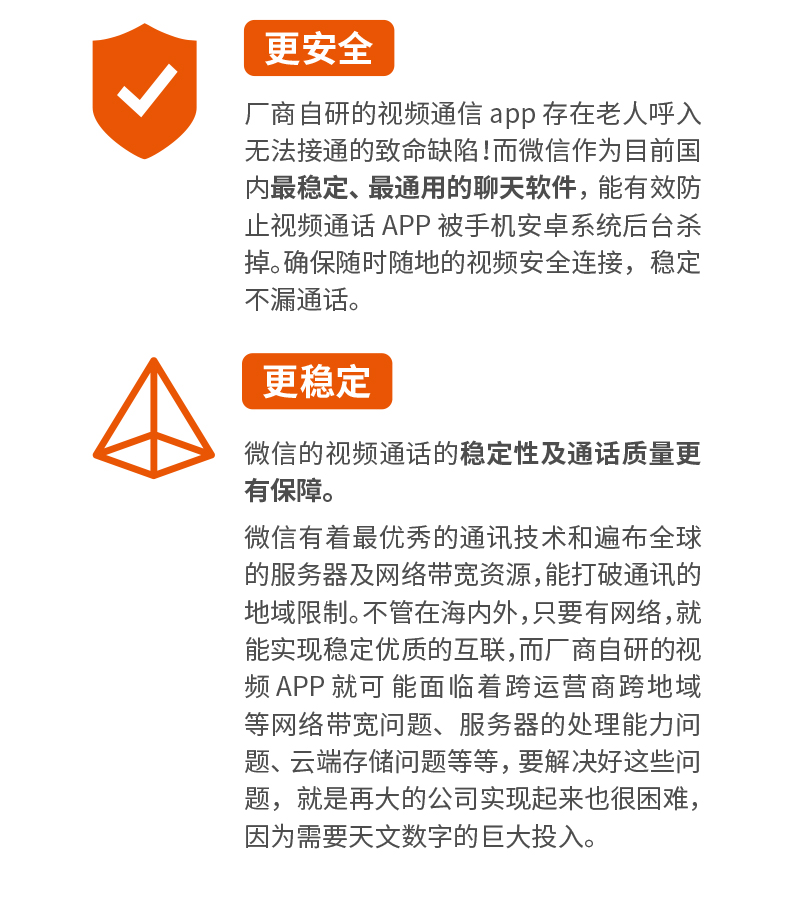 更安全

厂商自研的视频通信 app 存在老人呼入无法接通的致命缺陷!而微信作为目前国内最稳定、最通用的聊天软件，能有效防止视频通话 APP 被手机安卓系统后台杀掉。确保随时随地的视频安全连接，稳定不漏通话。

更稳定

微信的视频通话的稳定性及通话质量更有保障。

微信有着最优秀的通讯技术和遍布全球的服务器及网络带宽资源,能打破通讯的地域限制。不管在海内外,只要有网络,就能实现稳定优质的互联,而厂商自研的视频 APP 就可 能面临着跨运营商跨地域等网络带宽问题、服务器的处理能力问题、云端存储问题等等，要解决好这些问题，就是再大的公司实现起来也很困难，因为需要天文数字的巨大投入。